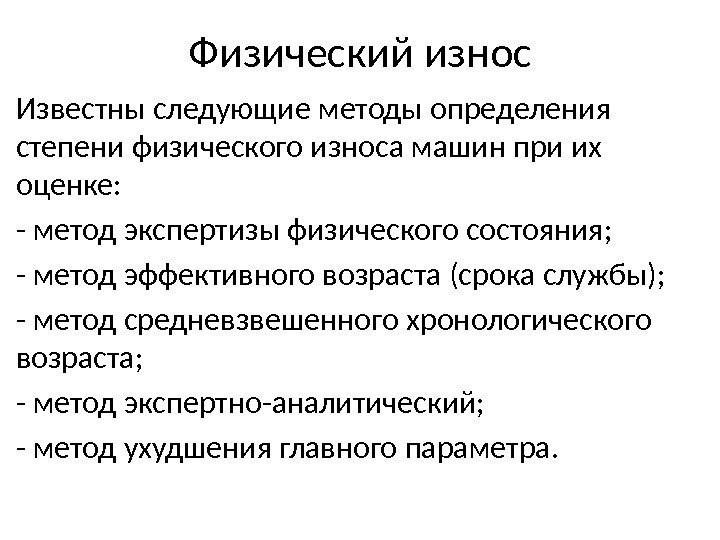 Физический износ

Известны следующие методы определения степени физического износа машин при их оценке:

- метод экспертизы физического состояния;

- метод эффективного возраста (срока службы);

- метод средневзвешенного хронологического возраста;

- метод экспертно-аналитический;

- метод ухудшения главного параметра.